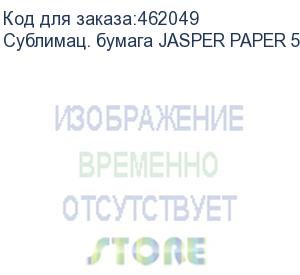 Код для заказа:462049
Сублимац. бумага JASPER PAPER 5

ИЗОБРАЖЕНИЕ
ВРЕМЕННО
ОТСУТСТВУЕТ
STORE